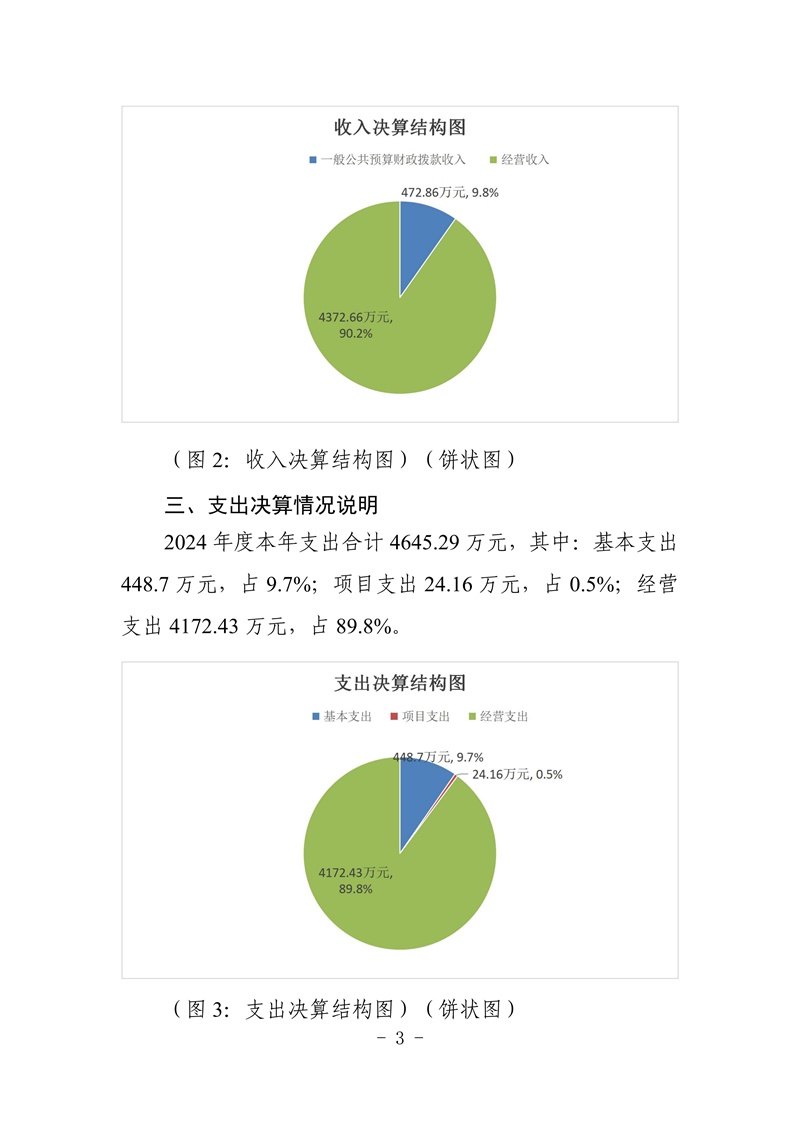 收入决算结构图

一般公共预算财政拨款收入　经营收入

472.86万元, 9.8%

4372.66万元, 90.2%

（图 2：收入决算结构图）（饼状图）

三、支出决算情况说明

2024 年度本年支出合计 4645.29 万元，其中：基本支出 448.7 万元，占 9.7%；项目支出 24.16 万元，占 0.5%；经营支出 4172.43 万元，占 89.8%。

支出决算结构图

基本支出　项目支出　经营支出

448.7万元, 9.7%

24.16万元, 0.5%

4172.43万元, 89.8%

（图 3：支出决算结构图）（饼状图）

- 3 -